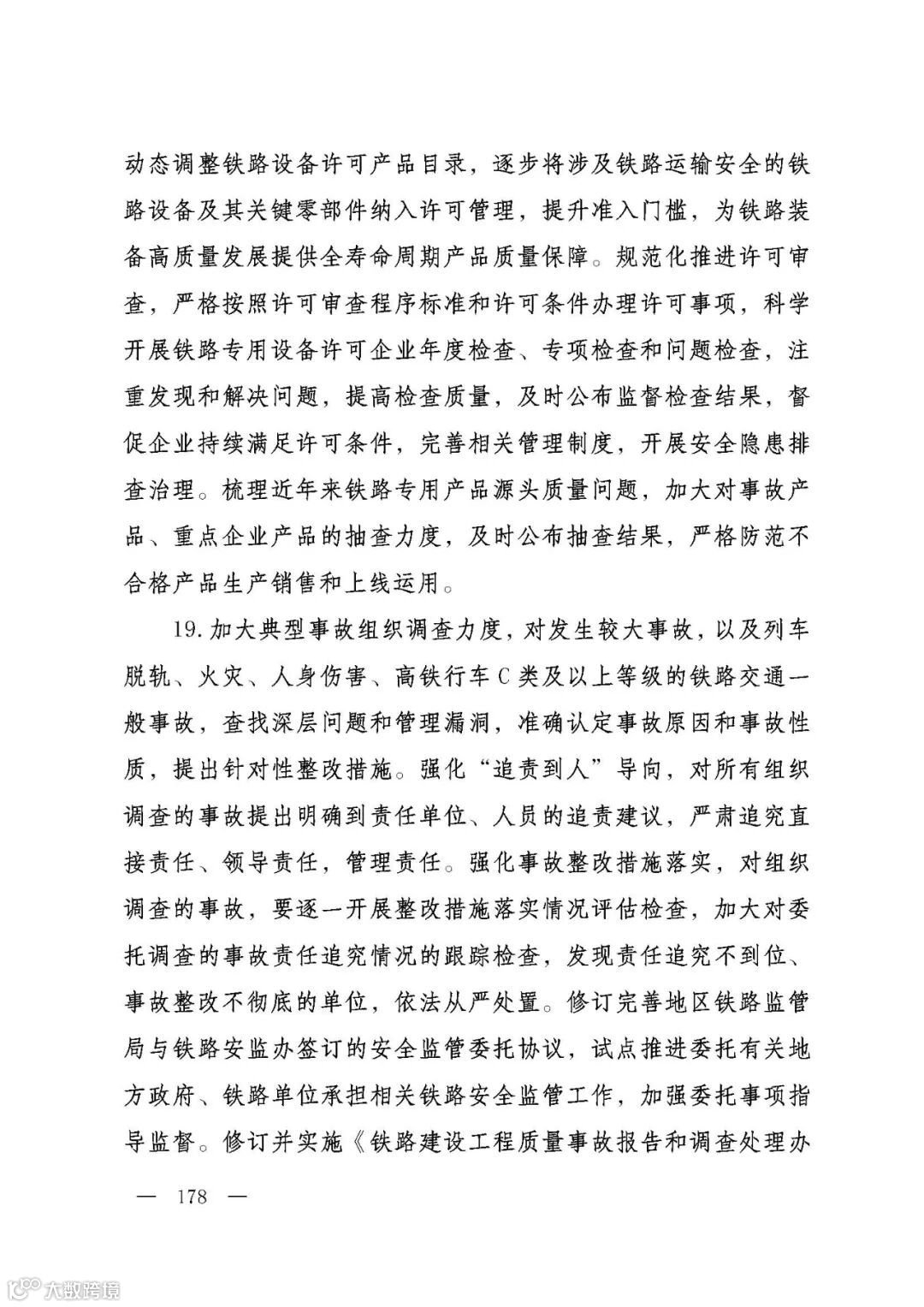 动态调整铁路设备许可产品目录，逐步将涉及铁路运输安全的铁路设备及其关键零部件纳入许可管理，提升准入门槛，为铁路装备高质量发展提供全寿命周期产品质量保障。规范化推进许可审查，严格按照许可审查程序标准和许可条件办理许可事项，科学开展铁路专用设备许可企业年度检查、专项检查和问题检查，注重发现和解决问题，提高检查质量，及时公布监督检查结果，督促企业持续满足许可条件，完善相关管理制度，开展安全隐患排查治理。梳理近年来铁路专用产品源头质量问题，加大对事故产品、重点企业产品的抽查力度，及时公布抽查结果，严格防范不合格产品生产销售和上线运用。

19.加大典型事故组织调查力度，对发生较大事故，以及列车脱轨、火灾、人身伤害、高铁行车C类及以上等级的铁路交通一般事故，查找深层问题和管理漏洞，准确认定事故原因和事故性质，提出针对性整改措施。强化“追责到人”导向，对所有组织调查的事故提出明确到责任单位、人员的追责建议，严肃追究直接责任、领导责任，管理责任。强化事故整改措施落实，对组织调查的事故，要逐一开展整改措施落实情况评估检查，加大对委托调查的事故责任追究情况的跟踪检查，发现责任追究不到位、事故整改不彻底的单位，依法从严处置。修订完善地区铁路监管局与铁路安监办签订的安全监管委托协议，试点推进委托有关地方政府、铁路单位承担相关铁路安全监管工作，加强委托事项指导监督。修订并实施《铁路建设工程质量事故报告和调查处理办

— 178 —

大数跨境